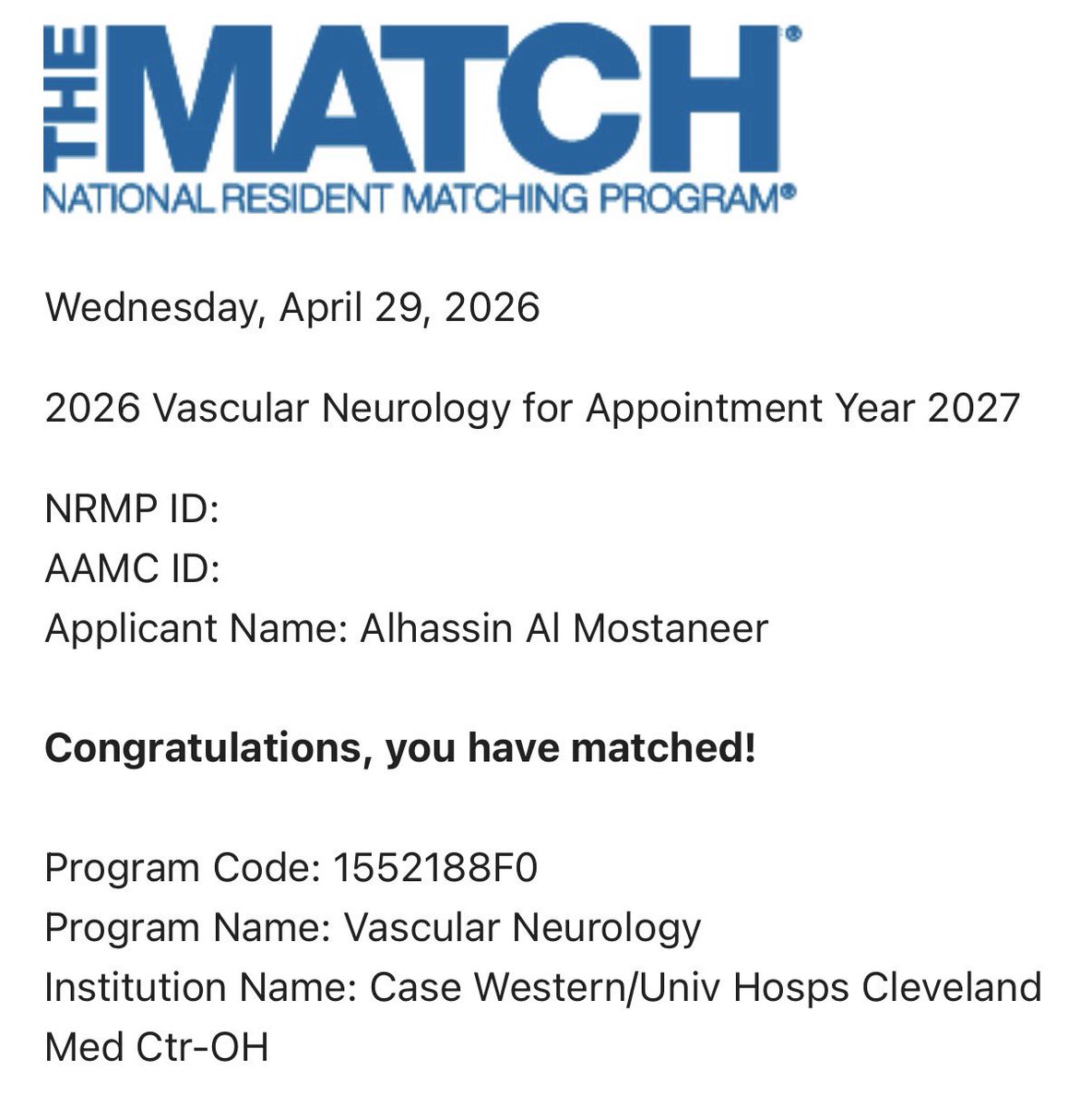 THE MATCH®
NATIONAL RESIDENT MATCHING PROGRAM®

Wednesday, April 29, 2026

2026 Vascular Neurology for Appointment Year 2027

NRMP ID:
AAMC ID:
Applicant Name: Alhassin Al Mostaneer

**Congratulations, you have matched!**

Program Code: 1552188F0
Program Name: Vascular Neurology
Institution Name: Case Western/Univ Hosps Cleveland Med Ctr-OH